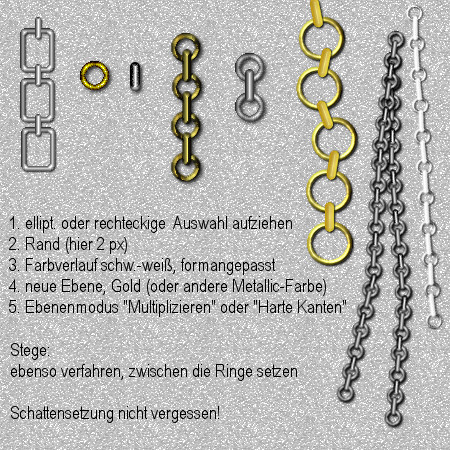 1. ellipt. oder rechteckige Auswahl aufziehen
2. Rand (hier 2 px)
3. Farbverlauf schw.-weiß, formangepasst
4. neue Ebene, Gold (oder andere Metallic-Farbe)
5. Ebenenmodus "Multiplizieren" oder "Harte Kanten"

Stege:
ebenso verfahren, zwischen die Ringe setzen

Schattensetzung nicht vergessen!